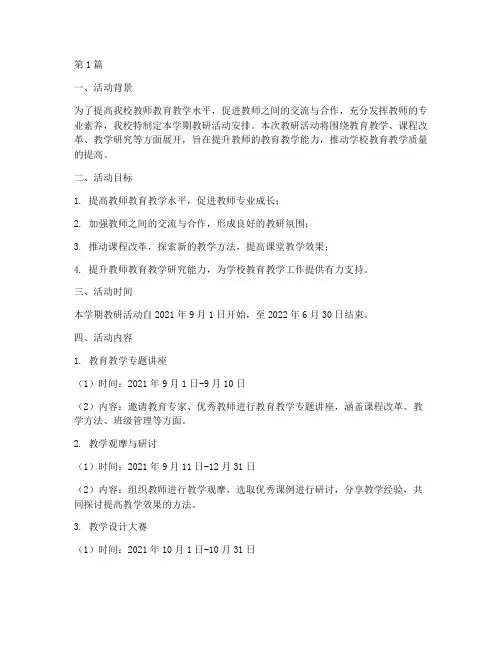 第1篇

一、活动背景

为了提高我校教师教育教学水平，促进教师之间的交流与合作，充分发挥教师的专业素养，我校特制定本学期教研活动安排。本次教研活动将围绕教育教学、课程改革、教学研究等方面展开，旨在提升教师的教育教学能力，推动学校教育教学质量的提高。

二、活动目标

1. 提高教师教育教学水平，促进教师专业成长；

2. 加强教师之间的交流与合作，形成良好的教研氛围；

3. 推动课程改革，探索新的教学方法，提高课堂教学效果；

4. 提升教师教育教学研究能力，为学校教育教学工作提供有力支持。

三、活动时间

本学期教研活动自2021年9月1日开始，至2022年6月30日结束。

四、活动内容

1. 教育教学专题讲座

（1）时间：2021年9月1日-9月10日

（2）内容：邀请教育专家、优秀教师进行教育教学专题讲座，涵盖课程改革、教学方法、班级管理等方面。

2. 教学观摩与研讨

（1）时间：2021年9月11日-12月31日

（2）内容：组织教师进行教学观摩，选取优秀课例进行研讨，分享教学经验，共同探讨提高教学效果的方法。

3. 教学设计大赛

（1）时间：2021年10月1日-10月31日